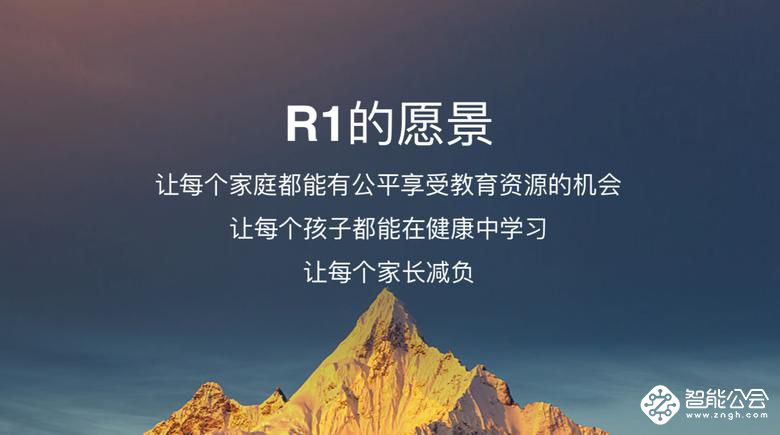 R1的愿景

让每个家庭都能有公平享受教育资源的机会

让每个孩子都能在健康中学习

让每个家长减负

智能公会
www.zngh.com